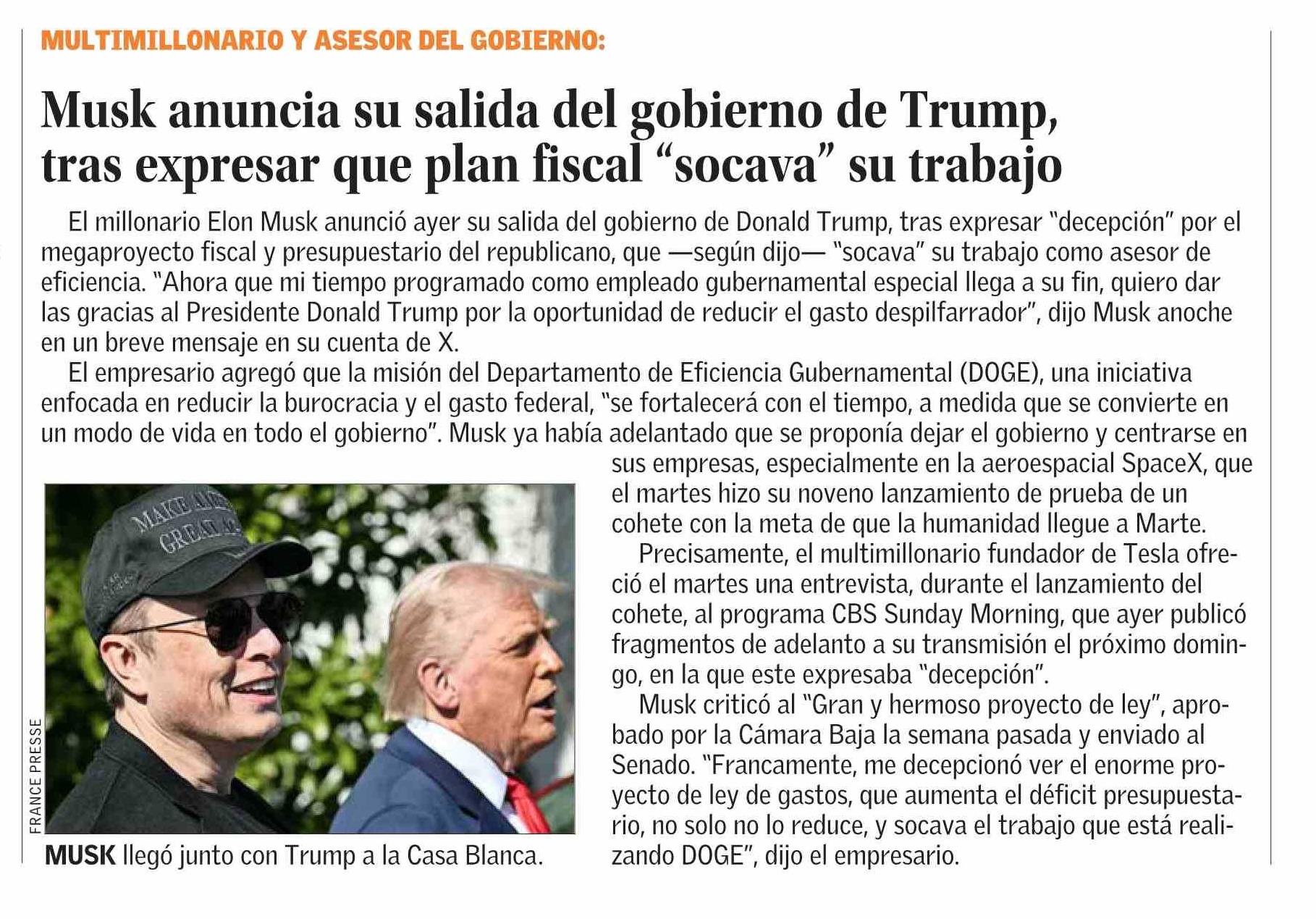 MULTIMILLONARIO Y ASESOR DEL GOBIERNO:

Musk anuncia su salida del gobierno de Trump, tras expresar que plan fiscal "socava" su trabajo

El millonario Elon Musk anunció ayer su salida del gobierno de Donald Trump, tras expresar "decepción" por el megaproyecto fiscal y presupuestario del republicano, que —según dijo— "socava" su trabajo como asesor de eficiencia. "Ahora que mi tiempo programado como empleado gubernamental especial llega a su fin, quiero dar las gracias al Presidente Donald Trump por la oportunidad de reducir el gasto despilfarrador", dijo Musk anoche en un breve mensaje en su cuenta de X.

El empresario agregó que la misión del Departamento de Eficiencia Gubernamental (DOGE), una iniciativa enfocada en reducir la burocracia y el gasto federal, "se fortalecerá con el tiempo, a medida que se convierte en un modo de vida en todo el gobierno". Musk ya había adelantado que se proponía dejar el gobierno y centrarse en sus empresas, especialmente en la aeroespacial SpaceX, que el martes hizo su noveno lanzamiento de prueba de un cohete con la meta de que la humanidad llegue a Marte.

Precisamente, el multimillonario fundador de Tesla ofreció el martes una entrevista, durante el lanzamiento del cohete, al programa CBS Sunday Morning, que ayer publicó fragmentos de adelanto a su transmisión el próximo domingo, en la que este expresaba "decepción".

Musk criticó al "Gran y hermoso proyecto de ley", aprobado por la Cámara Baja la semana pasada y enviado al Senado. "Francamente, me decepcionó ver el enorme proyecto de ley de gastos, que aumenta el déficit presupuestario, no solo no lo reduce, y socava el trabajo que está realizando DOGE", dijo el empresario.

FRANCE PRESSE

MUSK llegó junto con Trump a la Casa Blanca.